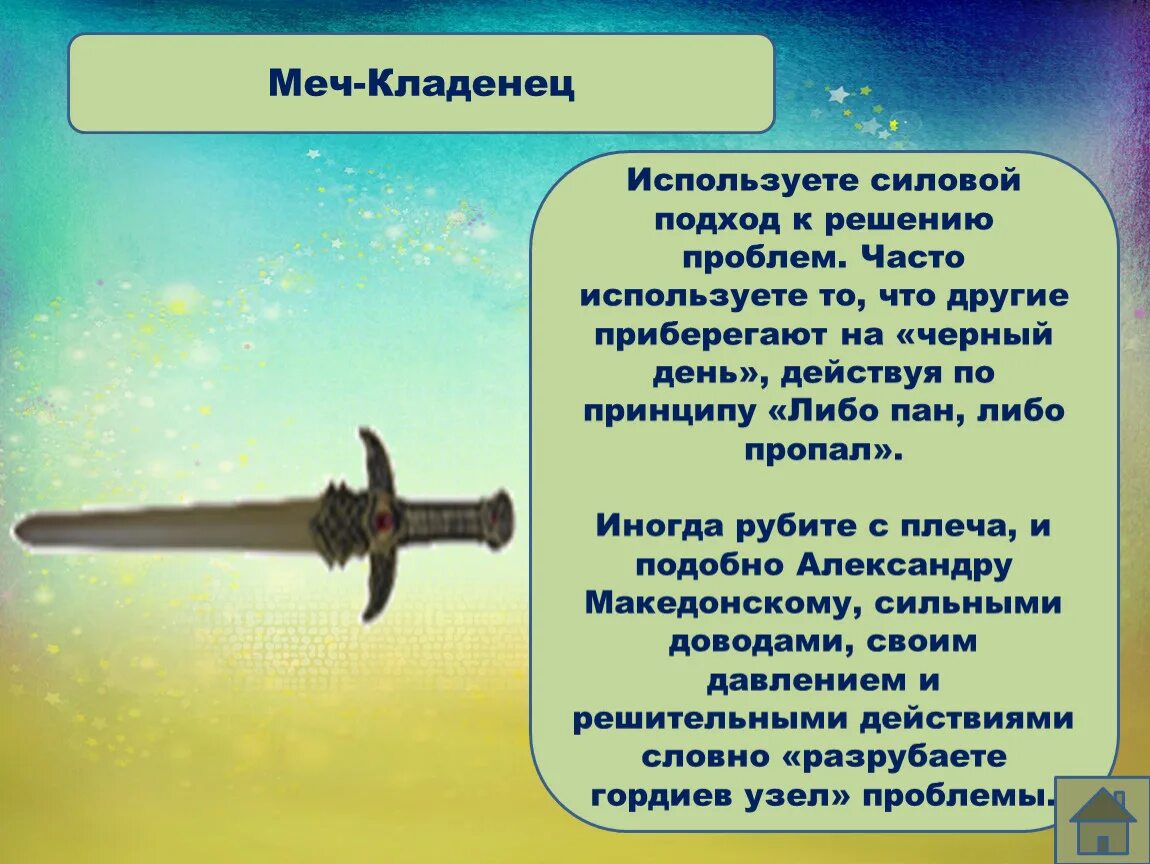 Меч-Кладенец

Используете силовой подход к решению проблем. Часто используете то, что другие приберегают на «черный день», действуя по принципу «Либо пан, либо пропал».

Иногда рубите с плеча, и подобно Александру Македонскому, сильными доводами, своим давлением и решительными действиями словно «разрубаете гордиев узел» проблемы.